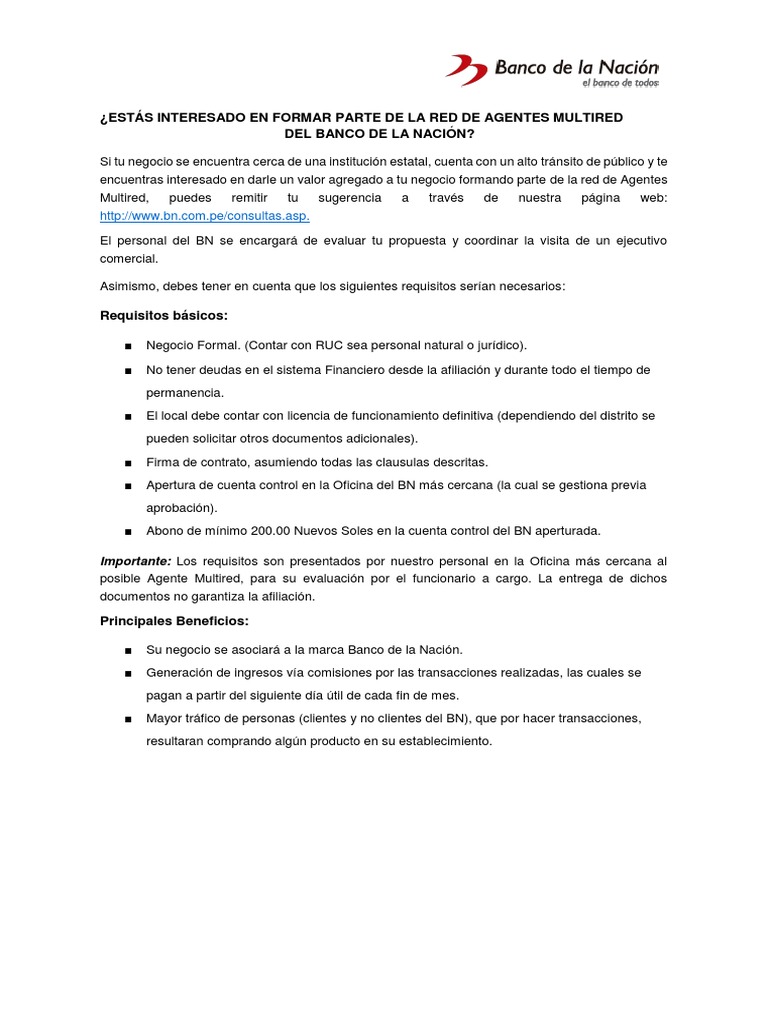 Banco de la Nación
el banco de todos

¿ESTÁS INTERESADO EN FORMAR PARTE DE LA RED DE AGENTES MULTIRED DEL BANCO DE LA NACIÓN?

Si tu negocio se encuentra cerca de una institución estatal, cuenta con un alto tránsito de público y te encuentras interesado en darle un valor agregado a tu negocio formando parte de la red de Agentes Multired, puedes remitir tu sugerencia a través de nuestra página web: http://www.bn.com.pe/consultas.asp.

El personal del BN se encargará de evaluar tu propuesta y coordinar la visita de un ejecutivo comercial.

Asimismo, debes tener en cuenta que los siguientes requisitos serían necesarios:

Requisitos básicos:

■ Negocio Formal. (Contar con RUC sea personal natural o jurídico).
■ No tener deudas en el sistema Financiero desde la afiliación y durante todo el tiempo de permanencia.
■ El local debe contar con licencia de funcionamiento definitiva (dependiendo del distrito se pueden solicitar otros documentos adicionales).
■ Firma de contrato, asumiendo todas las clausulas descritas.
■ Apertura de cuenta control en la Oficina del BN más cercana (la cual se gestiona previa aprobación).
■ Abono de mínimo 200.00 Nuevos Soles en la cuenta control del BN aperturada.

Importante: Los requisitos son presentados por nuestro personal en la Oficina más cercana al posible Agente Multired, para su evaluación por el funcionario a cargo. La entrega de dichos documentos no garantiza la afiliación.

Principales Beneficios:

■ Su negocio se asociará a la marca Banco de la Nación.
■ Generación de ingresos vía comisiones por las transacciones realizadas, las cuales se pagan a partir del siguiente día útil de cada fin de mes.
■ Mayor tráfico de personas (clientes y no clientes del BN), que por hacer transacciones, resultaran comprando algún producto en su establecimiento.